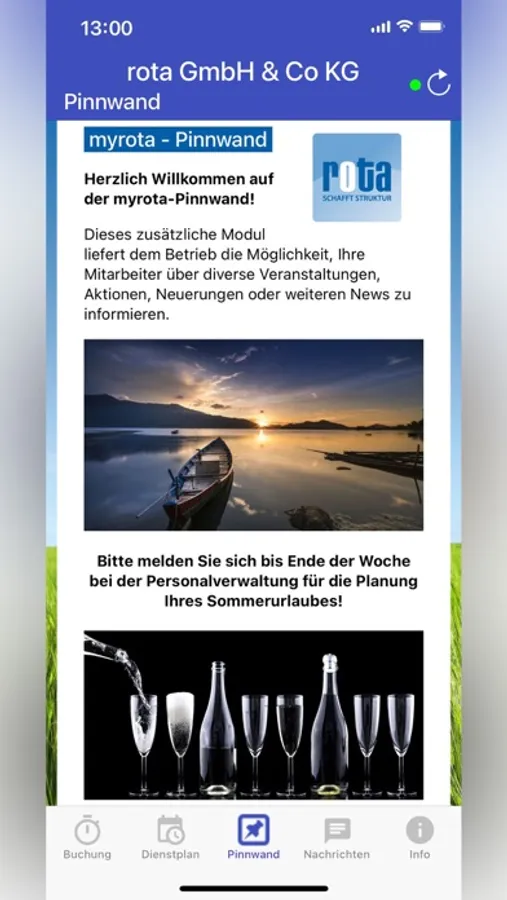 13:00

rota GmbH & Co KG

Pinnwand

myrota - Pinnwand

rota
SCHAFFT STRUKTUR

Herzlich Willkommen auf der myrota-Pinnwand!

Dieses zusätzliche Modul liefert dem Betrieb die Möglichkeit, Ihre Mitarbeiter über diverse Veranstaltungen, Aktionen, Neuerungen oder weiteren News zu informieren.

Bitte melden Sie sich bis Ende der Woche bei der Personalverwaltung für die Planung Ihres Sommerurlaubes!

Buchung
Dienstplan
Pinnwand
Nachrichten
Info